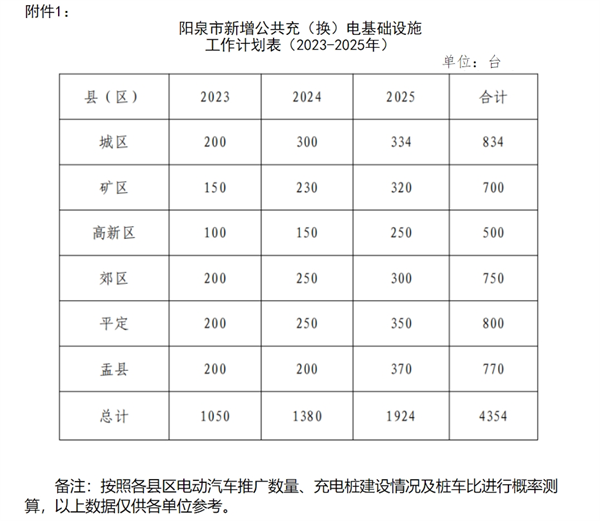 附件1：

阳泉市新增公共充（换）电基础设施
工作计划表（2023-2025年）

单位：台

| 县（区） | 2023 | 2024 | 2025 | 合计 |
|---|---|---|---|---|
| 城区 | 200 | 300 | 334 | 834 |
| 矿区 | 150 | 230 | 320 | 700 |
| 高新区 | 100 | 150 | 250 | 500 |
| 郊区 | 200 | 250 | 300 | 750 |
| 平定 | 200 | 250 | 350 | 800 |
| 盂县 | 200 | 200 | 370 | 770 |
| 总计 | 1050 | 1380 | 1924 | 4354 |

备注：按照各县区电动汽车推广数量、充电桩建设情况及桩车比进行概率测算，以上数据仅供各单位参考。